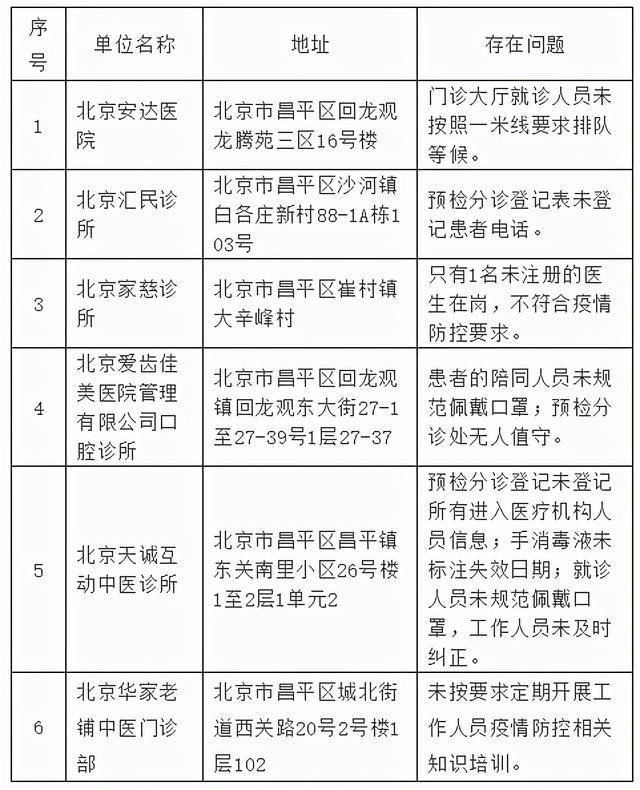 | 序号 | 单位名称 | 地址 | 存在问题 |
|---|---|---|---|
| 1 | 北京安达医院 | 北京市昌平区回龙观龙腾苑三区16号楼 | 门诊大厅就诊人员未按照一米线要求排队等候。 |
| 2 | 北京汇民诊所 | 北京市昌平区沙河镇白各庄新村88-1A栋103号 | 预检分诊登记表未登记患者电话。 |
| 3 | 北京家慈诊所 | 北京市昌平区崔村镇大辛峰村 | 只有1名未注册的医生在岗，不符合疫情防控要求。 |
| 4 | 北京爱齿佳美医院管理有限公司口腔诊所 | 北京市昌平区回龙观镇回龙观东大街27-1至27-39号1层27-37 | 患者的陪同人员未规范佩戴口罩；预检分诊处无人值守。 |
| 5 | 北京天诚互动中医诊所 | 北京市昌平区昌平镇东关南里小区26号楼1至2层1单元2 | 预检分诊登记未登记所有进入医疗机构人员信息；手消毒液未标注失效日期；就诊人员未规范佩戴口罩，工作人员未及时纠正。 |
| 6 | 北京华家老铺中医门诊部 | 北京市昌平区城北街道西关路20号2号楼1层102 | 未按要求定期开展工作人员疫情防控相关知识培训。 |